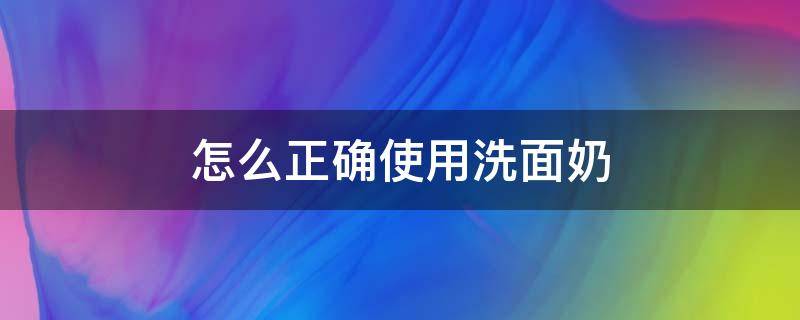 怎么正确使用洗面奶